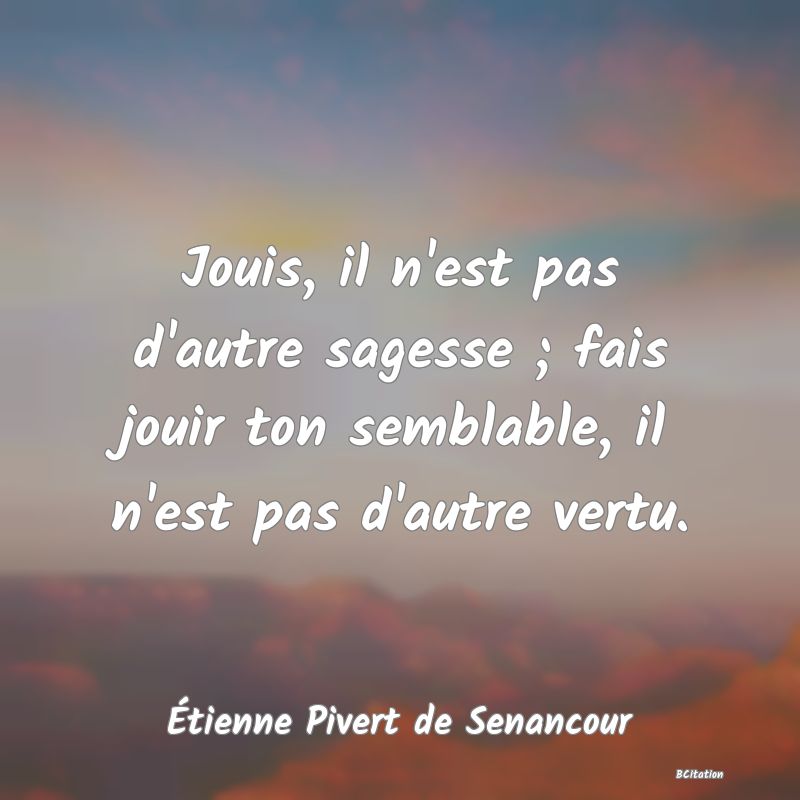 Jouis, il n'est pas d'autre sagesse ; fais jouir ton semblable, il n'est pas d'autre vertu.

Étienne Pivert de Senancour

BCitation